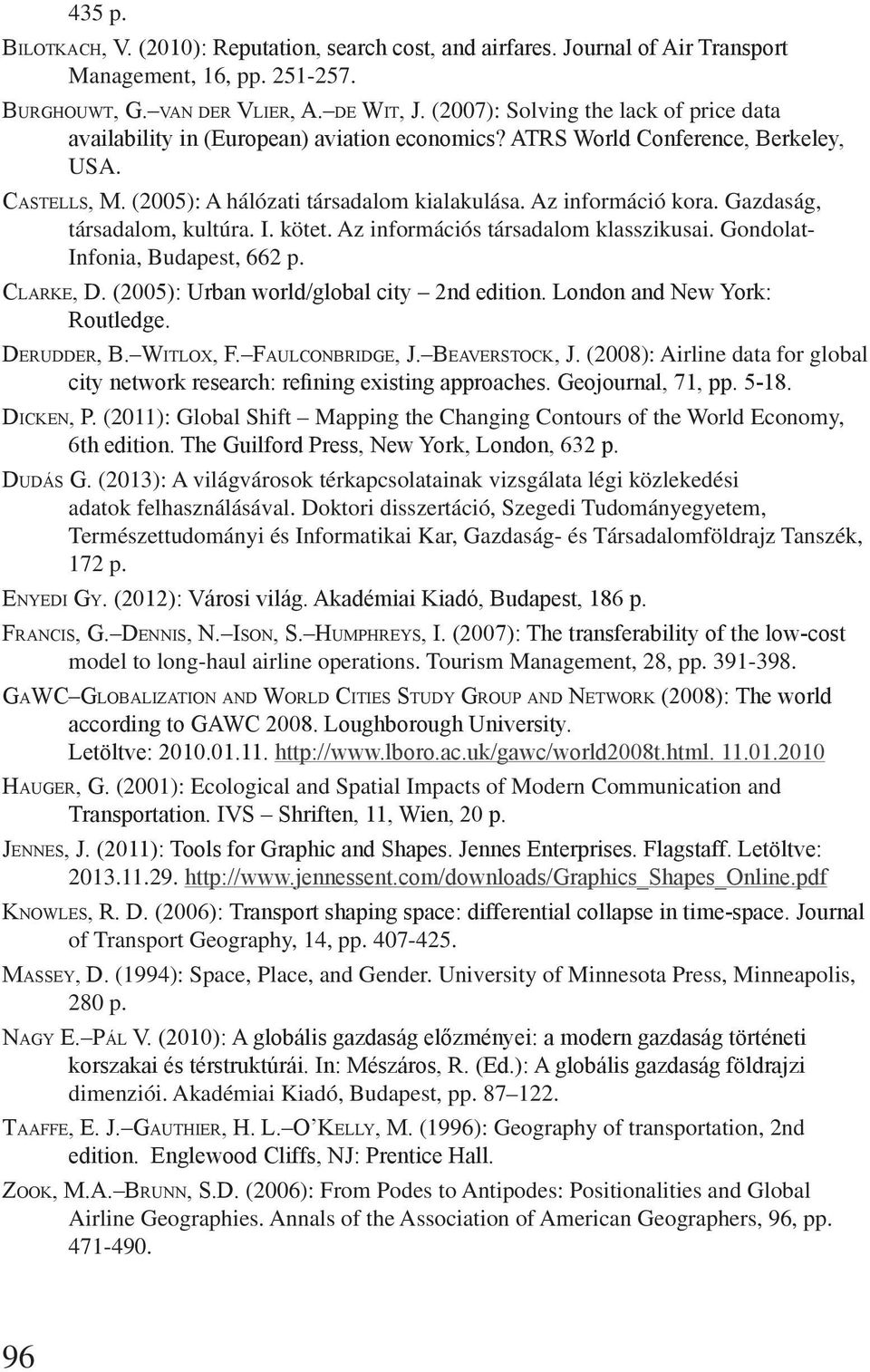 435 p.

Bilotkach, V. (2010): Reputation, search cost, and airfares. Journal of Air Transport Management, 16, pp. 251-257.

Burghouwt, G.–van der Vlier, A.–de Wit, J. (2007): Solving the lack of price data availability in (European) aviation economics? ATRS World Conference, Berkeley, USA.

Castells, M. (2005): A hálózati társadalom kialakulása. Az információ kora. Gazdaság, társadalom, kultúra. I. kötet. Az információs társadalom klasszikusai. Gondolat-Infonia, Budapest, 662 p.

Clarke, D. (2005): Urban world/global city – 2nd edition. London and New York: Routledge.

Derudder, B.–Witlox, F.–Faulconbridge, J.–Beaverstock, J. (2008): Airline data for global city network research: refining existing approaches. Geojournal, 71, pp. 5-18.

Dicken, P. (2011): Global Shift – Mapping the Changing Contours of the World Economy, 6th edition. The Guilford Press, New York, London, 632 p.

Dudás G. (2013): A világvárosok térkapcsolatainak vizsgálata légi közlekedési adatok felhasználásával. Doktori disszertáció, Szegedi Tudományegyetem, Természettudományi és Informatikai Kar, Gazdaság- és Társadalomföldrajz Tanszék, 172 p.

Enyedi Gy. (2012): Városi világ. Akadémiai Kiadó, Budapest, 186 p.

Francis, G.–Dennis, N.–Ison, S.–Humphreys, I. (2007): The transferability of the low-cost model to long-haul airline operations. Tourism Management, 28, pp. 391-398.

GaWC–Globalization and World Cities Study Group and Network (2008): The world according to GAWC 2008. Loughborough University. Letöltve: 2010.01.11. http://www.lboro.ac.uk/gawc/world2008t.html. 11.01.2010

Hauger, G. (2001): Ecological and Spatial Impacts of Modern Communication and Transportation. IVS – Shriften, 11, Wien, 20 p.

Jennes, J. (2011): Tools for Graphic and Shapes. Jennes Enterprises. Flagstaff. Letöltve: 2013.11.29. http://www.jennessent.com/downloads/Graphics_Shapes_Online.pdf

Knowles, R. D. (2006): Transport shaping space: differential collapse in time-space. Journal of Transport Geography, 14, pp. 407-425.

Massey, D. (1994): Space, Place, and Gender. University of Minnesota Press, Minneapolis, 280 p.

Nagy E.–Pál V. (2010): A globális gazdaság előzményei: a modern gazdaság történeti korszakai és térstruktúrái. In: Mészáros, R. (Ed.): A globális gazdaság földrajzi dimenziói. Akadémiai Kiadó, Budapest, pp. 87–122.

Taaffe, E. J.–Gauthier, H. L.–O'Kelly, M. (1996): Geography of transportation, 2nd edition. Englewood Cliffs, NJ: Prentice Hall.

Zook, M.A.–Brunn, S.D. (2006): From Podes to Antipodes: Positionalities and Global Airline Geographies. Annals of the Association of American Geographers, 96, pp. 471-490.

96